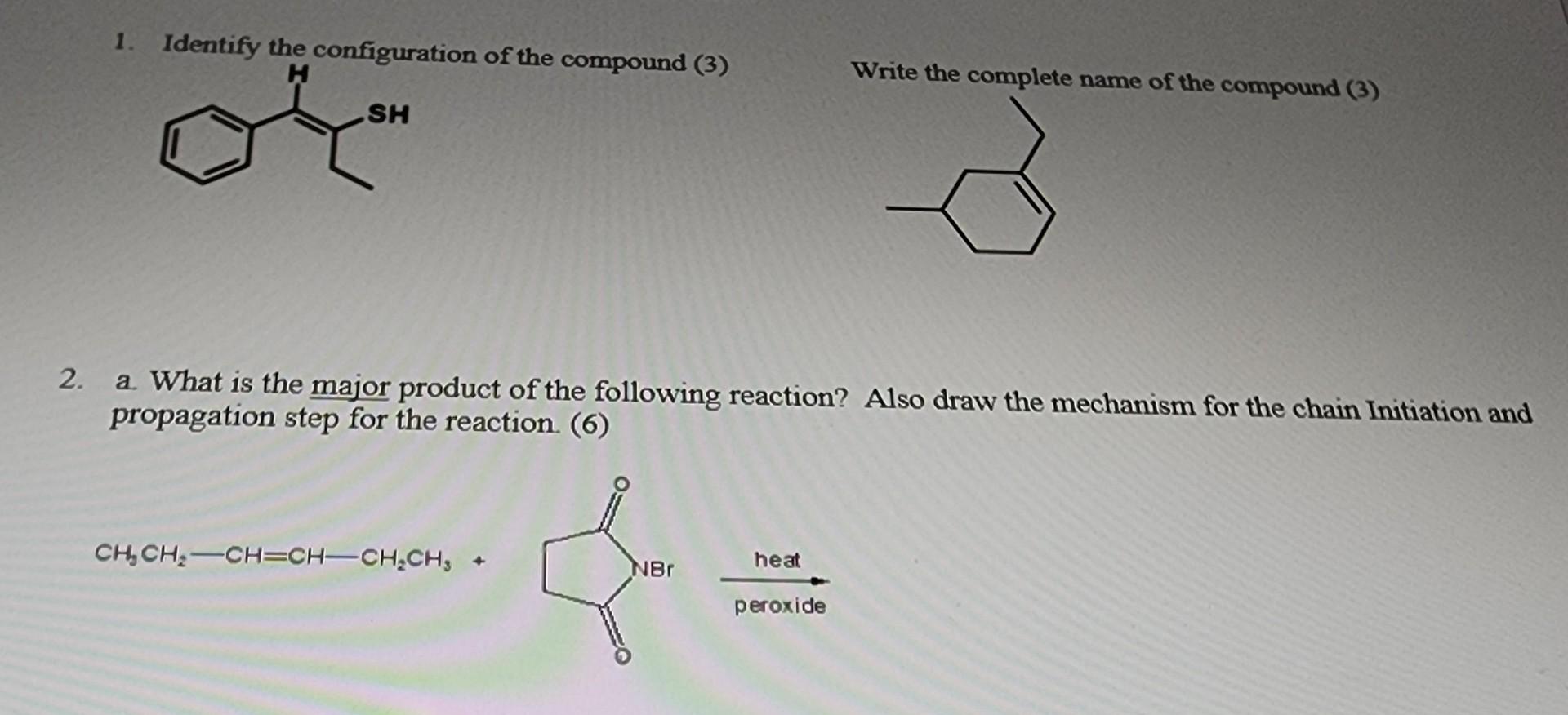 1. Identify the configuration of the compound (3)

H

SH

Write the complete name of the compound (3)

2. a. What is the major product of the following reaction? Also draw the mechanism for the chain Initiation and propagation step for the reaction. (6)

$CH_3CH_2—CH=CH—CH_2CH_3$ +

O

NBr

O

heat

peroxide